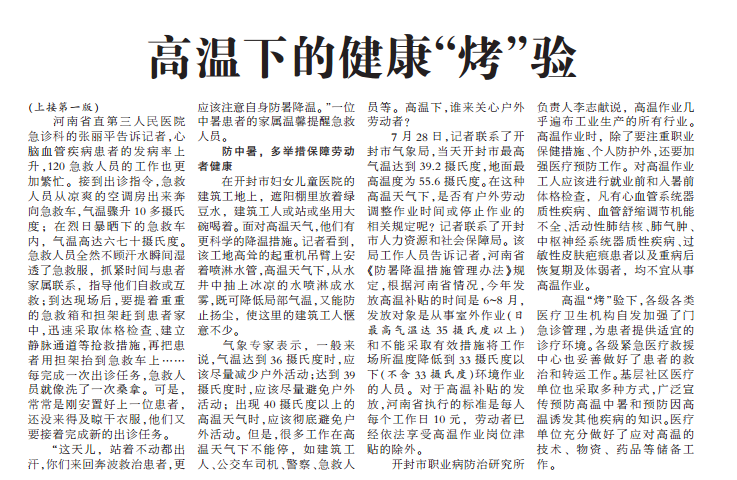 高温下的健康“烤”验

（上接第一版）

河南省直第三人民医院急诊科的张丽平告诉记者，心脑血管疾病患者的发病率上升，120急救人员的工作也更加繁忙。接到出诊指令，急救人员从凉爽的空调房出来奔向急救车，气温骤升10多摄氏度；在烈日暴晒下的急救车内，气温高达六七十摄氏度。急救人员全然不顾汗水瞬间湿透了急救服，抓紧时间与患者家属联系，指导他们自救或互救；到达现场后，要提着重重的急救箱和担架赶到患者家中，迅速采取体格检查、建立静脉通道等抢救措施，再把患者用担架抬到急救车上……每完成一次出诊任务，急救人员就像洗了一次桑拿。可是，常常是刚安置好上一位患者，还没来得及晾干衣服，他们又要接着完成新的出诊任务。

“这天儿，站着不动都出汗，你们来回奔波救治患者，更应该注意自身防暑降温。”一位中暑患者的家属温馨提醒急救人员。

防中暑，多举措保障劳动者健康

在开封市妇女儿童医院的建筑工地上，遮阳棚里放着绿豆水，建筑工人或站或坐用大碗喝着。面对高温天气，他们有更科学的降温措施。记者看到，该工地高耸的起重机吊臂上安着喷淋水管，高温天气下，从水井中抽上冰凉的水喷淋成水雾，既可降低局部气温，又能防止扬尘，使这里的建筑工人惬意不少。

气象专家表示，一般来说，气温达到36摄氏度时，应该尽量减少户外活动；达到39摄氏度时，应该尽量避免户外活动；出现40摄氏度以上的高温天气时，应该彻底避免户外活动。但是，很多工作在高温天气下不能停，如建筑工人、公交车司机、警察、急救人员等。高温下，谁来关心户外劳动者？

7月28日，记者联系了开封市气象局，当天开封市最高气温达到39.2摄氏度，地面最高温度为55.6摄氏度。在这种高温天气下，是否有户外劳动调整作业时间或停止作业的相关规定呢？记者联系了开封市人力资源和社会保障局。该局工作人员告诉记者，河南省《防暑降温措施管理办法》规定，根据河南省情况，今年发放高温补贴的时间是6~8月，发放对象是从事室外作业（日最高气温达35摄氏度以上）和不能采取有效措施将工作场所温度降低到33摄氏度以下（不含33摄氏度）环境作业的人员。对于高温补贴的发放，河南省执行的标准是每人每个工作日10元，劳动者已经依法享受高温作业岗位津贴的除外。

开封市职业病防治研究所负责人李志献说，高温作业几乎遍布工业生产的所有行业。高温作业时，除了要注重职业保健措施、个人防护外，还要加强医疗预防工作。对高温作业工人应该进行就业前和入暑前体格检查，凡有心血管系统器质性疾病、血管舒缩调节机能不全、活动性肺结核、肺气肿、中枢神经系统器质性疾病、过敏性皮肤疤痕患者以及重病后恢复期及体弱者，均不宜从事高温作业。

高温“烤”验下，各级各类医疗卫生机构自发加强了门急诊管理，为患者提供适宜的诊疗环境。各级紧急医疗救援中心也妥善做好了患者的救治和转运工作。基层社区医疗单位也采取多种方式，广泛宣传预防高温中暑和预防因高温诱发其他疾病的知识。医疗单位充分做好了应对高温的技术、物资、药品等储备工作。